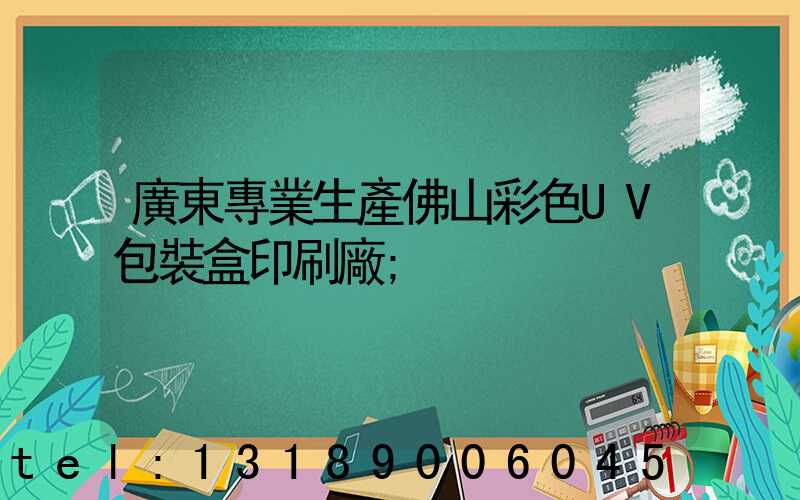 廣東專業生產佛山彩色UV包裝盒印刷廠;

tel:13189006045